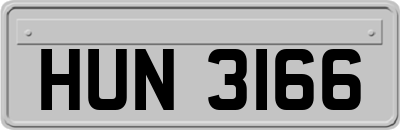 HUN 3166